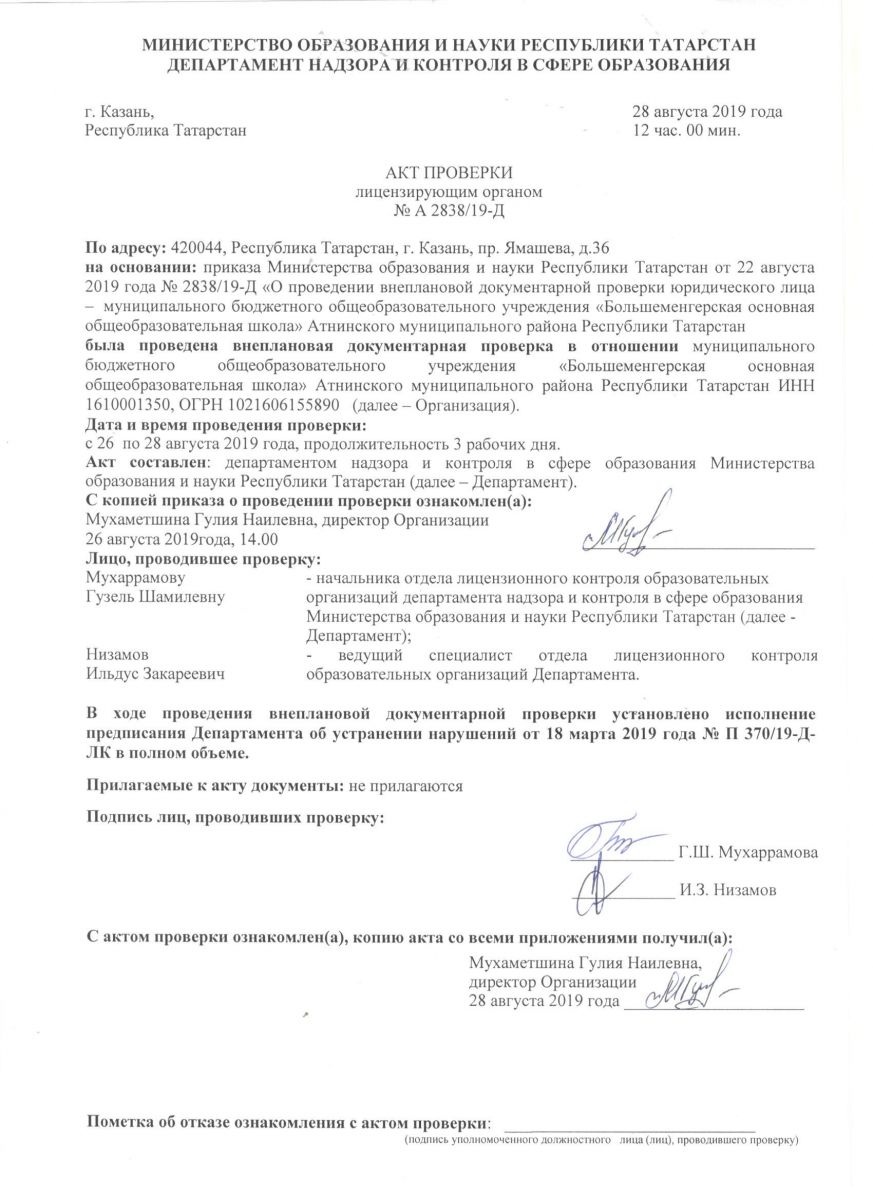 МИНИСТЕРСТВО ОБРАЗОВАНИЯ И НАУКИ РЕСПУБЛИКИ ТАТАРСТАН
ДЕПАРТАМЕНТ НАДЗОРА И КОНТРОЛЯ В СФЕРЕ ОБРАЗОВАНИЯ

г. Казань,
Республика Татарстан

28 августа 2019 года
12 час. 00 мин.

АКТ ПРОВЕРКИ
лицензирующим органом
№ А 2838/19-Д

По адресу: 420044, Республика Татарстан, г. Казань, пр. Ямашева, д.36
на основании: приказа Министерства образования и науки Республики Татарстан от 22 августа 2019 года № 2838/19-Д «О проведении внеплановой документарной проверки юридического лица – муниципального бюджетного общеобразовательного учреждения «Большеменгерская основная общеобразовательная школа» Атнинского муниципального района Республики Татарстан
была проведена внеплановая документарная проверка в отношении муниципального бюджетного общеобразовательного учреждения «Большеменгерская основная общеобразовательная школа» Атнинского муниципального района Республики Татарстан ИНН 1610001350, ОГРН 1021606155890 (далее – Организация).
Дата и время проведения проверки:
с 26 по 28 августа 2019 года, продолжительность 3 рабочих дня.
Акт составлен: департаментом надзора и контроля в сфере образования Министерства образования и науки Республики Татарстан (далее – Департамент).
С копией приказа о проведении проверки ознакомлен(а):
Мухаметшина Гулия Наилевна, директор Организации
26 августа 2019года, 14.00
Лицо, проводившее проверку:
Мухаррамову Гузель Шамилевну - начальника отдела лицензионного контроля образовательных организаций департамента надзора и контроля в сфере образования Министерства образования и науки Республики Татарстан (далее - Департамент);
Низамов Ильдус Закареевич - ведущий специалист отдела лицензионного контроля образовательных организаций Департамента.

В ходе проведения внеплановой документарной проверки установлено исполнение предписания Департамента об устранении нарушений от 18 марта 2019 года № П 370/19-Д-ЛК в полном объеме.

Прилагаемые к акту документы: не прилагаются

Подпись лиц, проводивших проверку:

Г.Ш. Мухаррамова
И.З. Низамов

С актом проверки ознакомлен(а), копию акта со всеми приложениями получил(а):
Мухаметшина Гулия Наилевна,
директор Организации
28 августа 2019 года

Пометка об отказе ознакомления с актом проверки:
(подпись уполномоченного должностного лица (лиц), проводившего проверку)